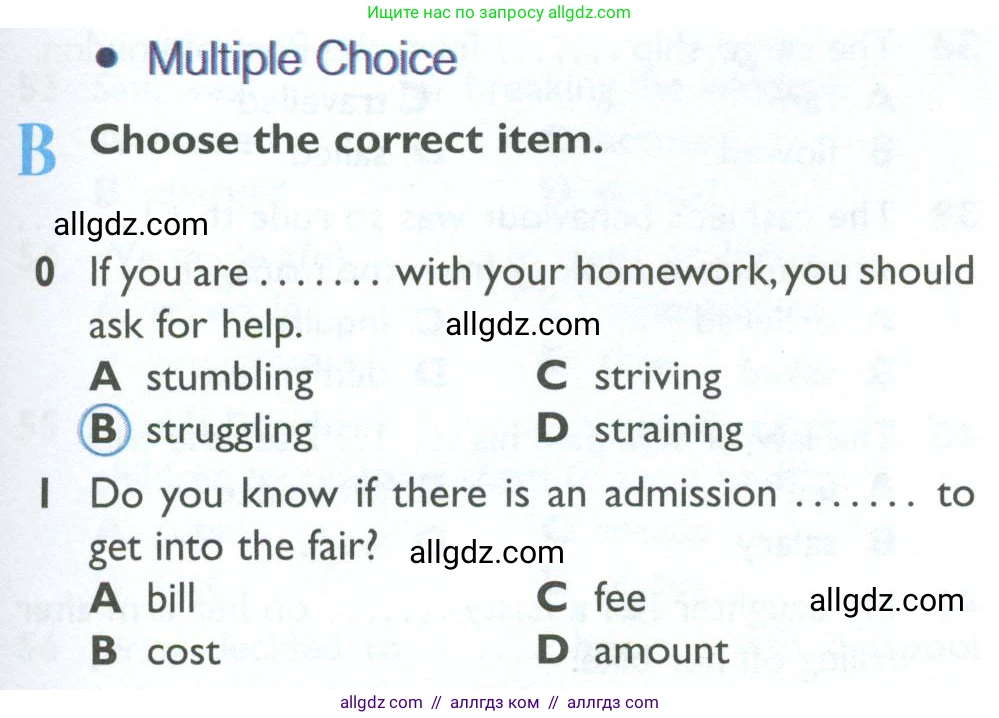 Ищите нас по запросу allgdz.com

• Multiple Choice

B Choose the correct item.

0 If you are ....... with your homework, you should ask for help.
A stumbling
B struggling
C striving
D straining

1 Do you know if there is an admission ....... to get into the fair?
A bill
B cost
C fee
D amount

allgdz com // аллгдз ком // аллгдз com

allgdz.com